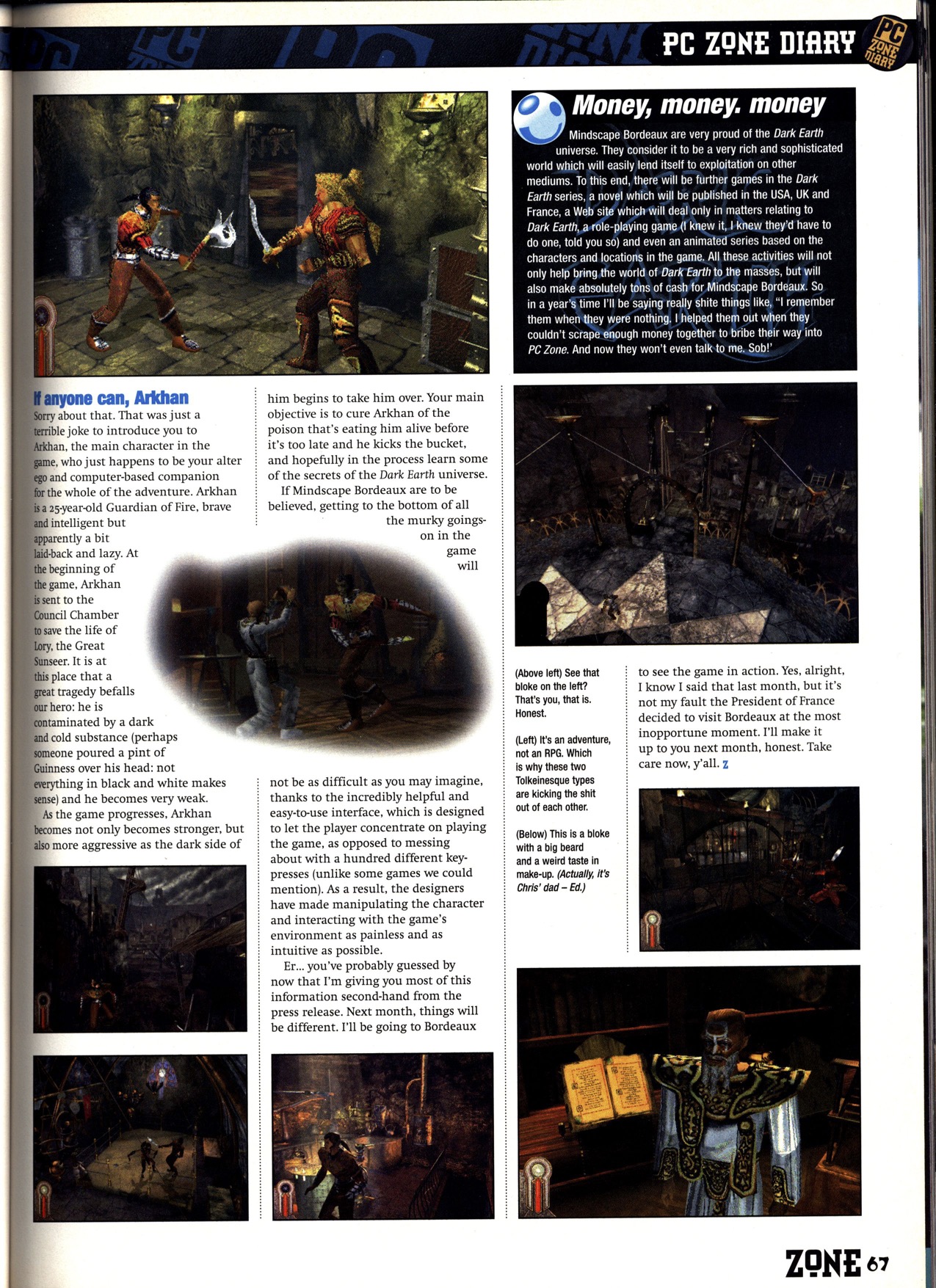 PC ZONE DIARY

PC ZONE DIARY

Money, money. money

Mindscape Bordeaux are very proud of the Dark Earth universe. They consider it to be a very rich and sophisticated world which will easily lend itself to exploitation on other mediums. To this end, there will be further games in the Dark Earth series, a novel which will be published in the USA, UK and France, a Web site which will deal only in matters relating to Dark Earth, a role-playing game (I knew it, I knew they'd have to do one, told you so) and even an animated series based on the characters and locations in the game. All these activities will not only help bring the world of Dark Earth to the masses, but will also make absolutely tons of cash for Mindscape Bordeaux. So in a year's time I'll be saying really shite things like, "I remember them when they were nothing. I helped them out when they couldn't scrape enough money together to bribe their way into PC Zone. And now they won't even talk to me. Sob!'

If anyone can, Arkhan

Sorry about that. That was just a terrible joke to introduce you to Arkhan, the main character in the game, who just happens to be your alter ego and computer-based companion for the whole of the adventure. Arkhan is a 25-year-old Guardian of Fire, brave and intelligent but apparently a bit laid-back and lazy. At the beginning of the game, Arkhan is sent to the Council Chamber to save the life of Lory, the Great Sunseer. It is at this place that a great tragedy befalls our hero: he is contaminated by a dark and cold substance (perhaps someone poured a pint of Guinness over his head: not everything in black and white makes sense) and he becomes very weak.

As the game progresses, Arkhan becomes not only becomes stronger, but also more aggressive as the dark side of him begins to take him over. Your main objective is to cure Arkhan of the poison that's eating him alive before it's too late and he kicks the bucket, and hopefully in the process learn some of the secrets of the Dark Earth universe.

If Mindscape Bordeaux are to be believed, getting to the bottom of all the murky goings-on in the game will not be as difficult as you may imagine, thanks to the incredibly helpful and easy-to-use interface, which is designed to let the player concentrate on playing the game, as opposed to messing about with a hundred different key-presses (unlike some games we could mention). As a result, the designers have made manipulating the character and interacting with the game's environment as painless and as intuitive as possible.

Er... you've probably guessed by now that I'm giving you most of this information second-hand from the press release. Next month, things will be different. I'll be going to Bordeaux to see the game in action. Yes, alright, I know I said that last month, but it's not my fault the President of France decided to visit Bordeaux at the most inopportune moment. I'll make it up to you next month, honest. Take care now, y'all. Z

(Above left) See that bloke on the left? That's you, that is. Honest.

(Left) It's an adventure, not an RPG. Which is why these two Tolkeinesque types are kicking the shit out of each other.

(Below) This is a bloke with a big beard and a weird taste in make-up. (Actually, it's Chris' dad – Ed.)

ZONE 67